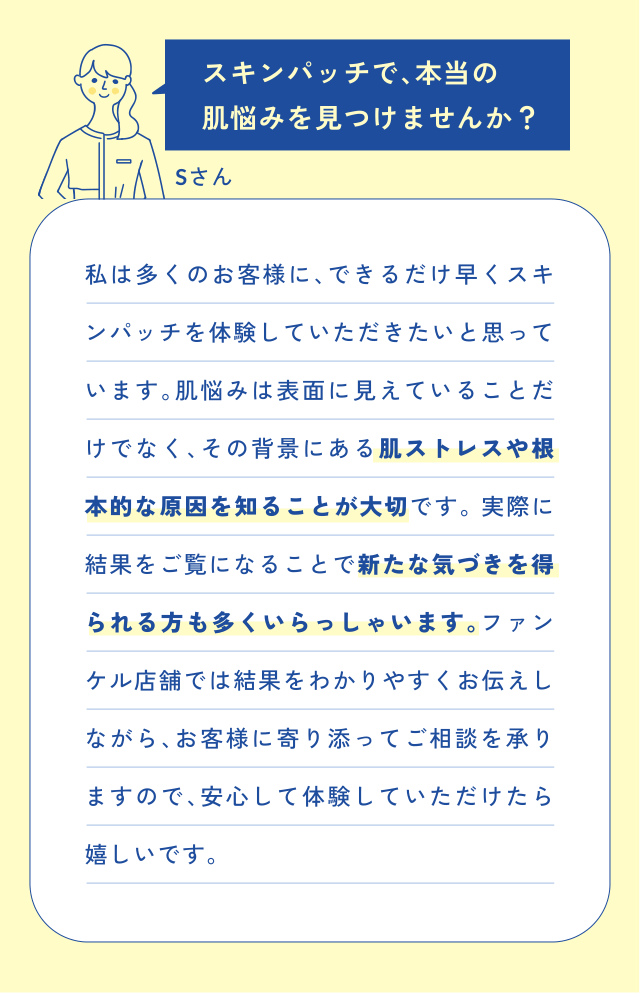 スキンパッチで、本当の
肌悩みを見つけませんか？

Sさん

私は多くのお客様に、できるだけ早くスキンパッチを体験していただきたいと思っています。肌悩みは表面に見えていることだけでなく、その背景にある肌ストレスや根本的な原因を知ることが大切です。実際に結果をご覧になることで新たな気づきを得られる方も多くいらっしゃいます。ファンケル店舗では結果をわかりやすくお伝えしながら、お客様に寄り添ってご相談を承りますので、安心して体験していただけたら嬉しいです。